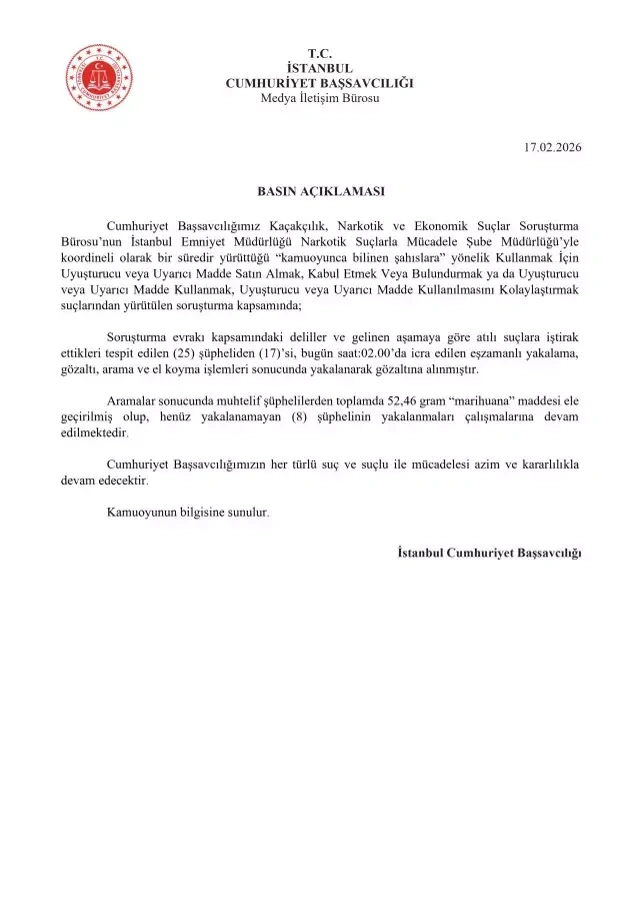 T.C.
İSTANBUL
CUMHURİYET BAŞSAVCILIĞI
Medya İletişim Bürosu

17.02.2026

BASIN AÇIKLAMASI

Cumhuriyet Başsavcılığımız Kaçakçılık, Narkotik ve Ekonomik Suçlar Soruşturma Bürosu'nun İstanbul Emniyet Müdürlüğü Narkotik Suçlarla Mücadele Şube Müdürlüğü'yle koordineli olarak bir süredir yürüttüğü "kamuoyunca bilinen şahıslara" yönelik Kullanmak İçin Uyuşturucu veya Uyarıcı Madde Satın Almak, Kabul Etmek Veya Bulundurmak ya da Uyuşturucu veya Uyarıcı Madde Kullanmak, Uyuşturucu veya Uyarıcı Madde Kullanılmasını Kolaylaştırmak suçlarından yürütülen soruşturma kapsamında;

Soruşturma evrakı kapsamındaki deliller ve gelinen aşamaya göre atılı suçlara iştirak ettikleri tespit edilen (25) şüpheliden (17)'si, bugün saat:02.00'da icra edilen eşzamanlı yakalama, gözaltı, arama ve el koyma işlemleri sonucunda yakalanarak gözaltına alınmıştır.

Aramalar sonucunda muhtelif şüphelilerden toplamda 52,46 gram "marihuana" maddesi ele geçirilmiş olup, henüz yakalanamayan (8) şüphelinin yakalanmaları çalışmalarına devam edilmektedir.

Cumhuriyet Başsavcılığımızın her türlü suç ve suçlu ile mücadelesi azim ve kararlılıkla devam edecektir.

Kamuoyunun bilgisine sunulur.

İstanbul Cumhuriyet Başsavcılığı